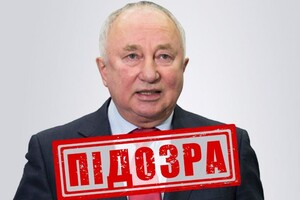 ПІДОЗРА